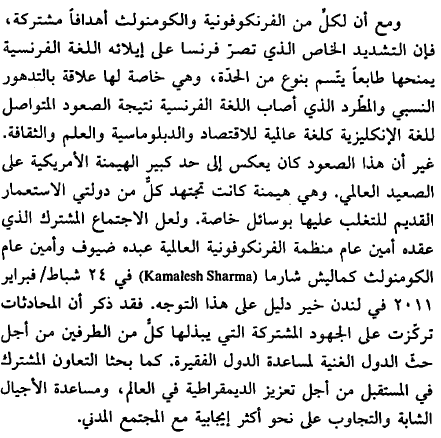 ومع أن لكلٍّ من الفرنكوفونية والكومنولث أهدافاً مشتركة، فإن التشديد الخاص الذي تصرّ فرنسا على إيلائه اللغة الفرنسية يمنحها طابعاً يتّسم بنوع من الحدّة، وهي خاصة لها علاقة بالتدهور النسبي والمطّرد الذي أصاب اللغة الفرنسية نتيجة الصعود المتواصل للغة الإنكليزية كلغة عالمية للاقتصاد والدبلوماسية والعلم والثقافة. غير أن هذا الصعود كان يعكس إلى حد كبير الهيمنة الأمريكية على الصعيد العالمي. وهي هيمنة كانت تجتهد كلٌّ من دولتي الاستعمار القديم للتغلب عليها بوسائل خاصة. ولعل الاجتماع المشترك الذي عقده أمين عام منظمة الفرنكوفونية العالمية عبده ضيوف وأمين عام الكومنولث كماليش شارما (Kamalesh Sharma) في ٢٤ شباط/ فبراير ٢٠١١ في لندن خير دليل على هذا التوجه. فقد ذكر أن المحادثات تركّزت على الجهود المشتركة التي يبذلها كلٌّ من الطرفين من أجل حثّ الدول الغنية لمساعدة الدول الفقيرة. كما بحثا التعاون المشترك في المستقبل من أجل تعزيز الديمقراطية في العالم، ومساعدة الأجيال الشابة والتجاوب على نحو أكثر إيجابية مع المجتمع المدني.